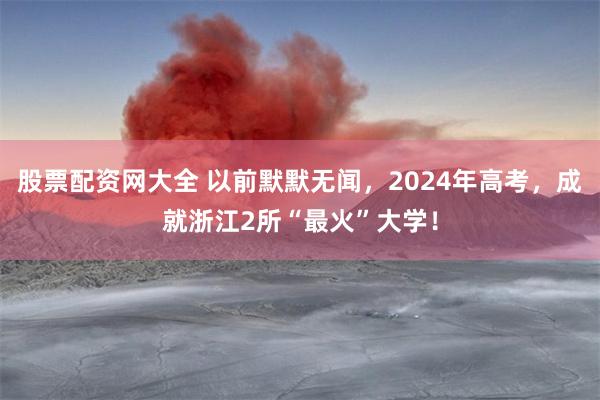 股票配资网大全 以前默默无闻，2024年高考，成就浙江2所“最火”大学！